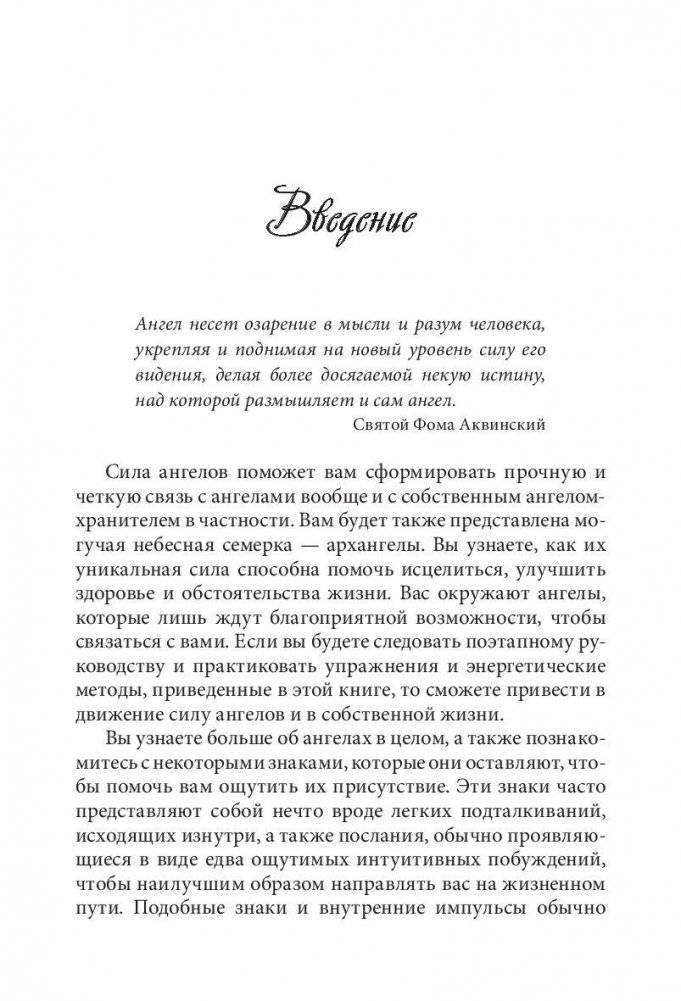 Введение

Ангел несет озарение в мысли и разум человека, укрепляя и поднимая на новый уровень силу его видения, делая более досягаемой некую истину, над которой размышляет и сам ангел.
Святой Фома Аквинский

Сила ангелов поможет вам сформировать прочную и четкую связь с ангелами вообще и с собственным ангелом-хранителем в частности. Вам будет также представлена могучая небесная семерка — архангелы. Вы узнаете, как их уникальная сила способна помочь исцелиться, улучшить здоровье и обстоятельства жизни. Вас окружают ангелы, которые лишь ждут благоприятной возможности, чтобы связаться с вами. Если вы будете следовать поэтапному руководству и практиковать упражнения и энергетические методы, приведенные в этой книге, то сможете привести в движение силу ангелов и в собственной жизни.

Вы узнаете больше об ангелах в целом, а также познакомитесь с некоторыми знаками, которые они оставляют, чтобы помочь вам ощутить их присутствие. Эти знаки часто представляют собой нечто вроде легких подталкиваний, исходящих изнутри, а также послания, обычно проявляющиеся в виде едва ощутимых интуитивных побуждений, чтобы наилучшим образом направлять вас на жизненном пути. Подобные знаки и внутренние импульсы обычно